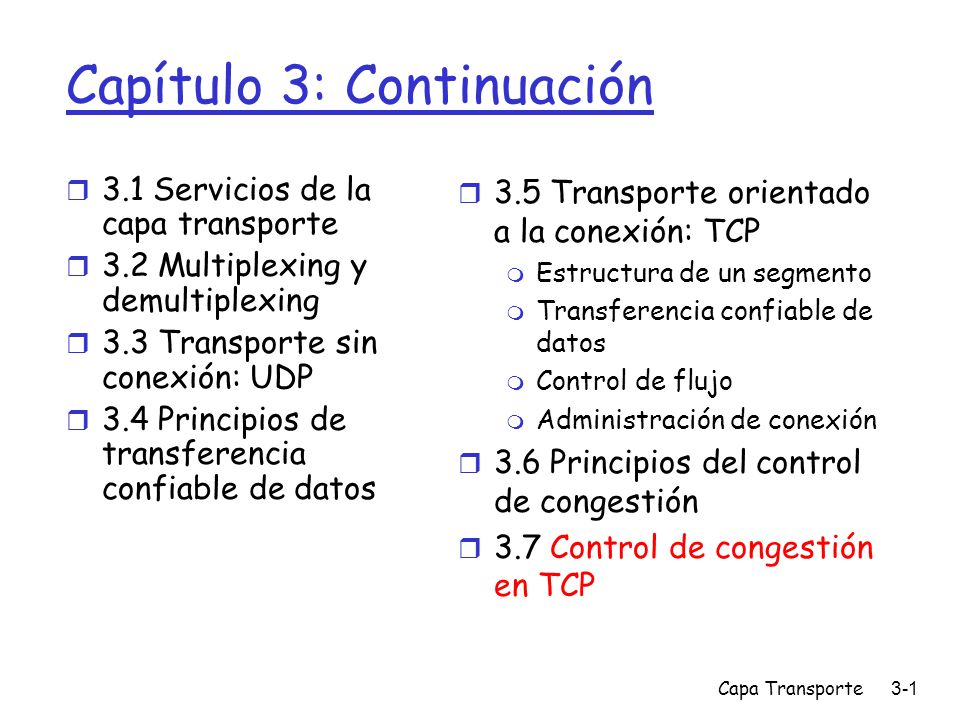 Capítulo 3: Continuación

3.1 Servicios de la capa transporte
3.2 Multiplexing y demultiplexing
3.3 Transporte sin conexión: UDP
3.4 Principios de transferencia confiable de datos

3.5 Transporte orientado a la conexión: TCP
Estructura de un segmento
Transferencia confiable de datos
Control de flujo
Administración de conexión
3.6 Principios del control de congestión
3.7 Control de congestión en TCP

Capa Transporte 3-1